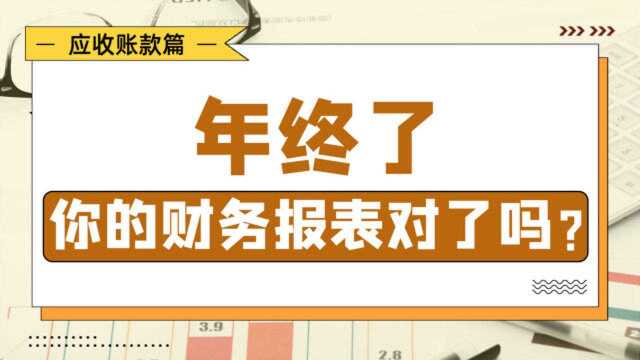 — 应收账款篇 —

年终了

你的财务报表对了吗？

3.9

2.8